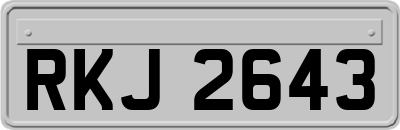 RKJ 2643